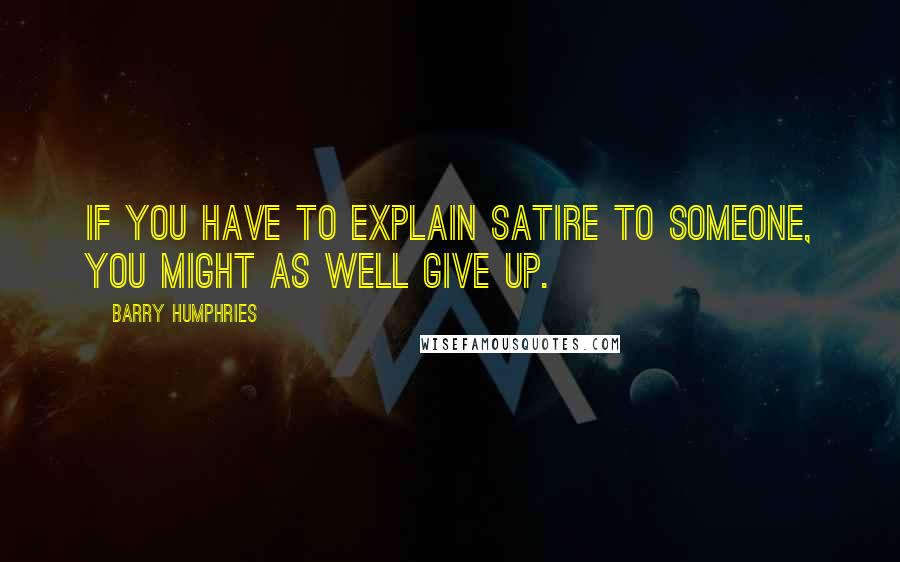 IF YOU HAVE TO EXPLAIN SATIRE TO SOMEONE, YOU MIGHT AS WELL GIVE UP.

BARRY HUMPHRIES

WISEFAMOUSQUOTES.COM